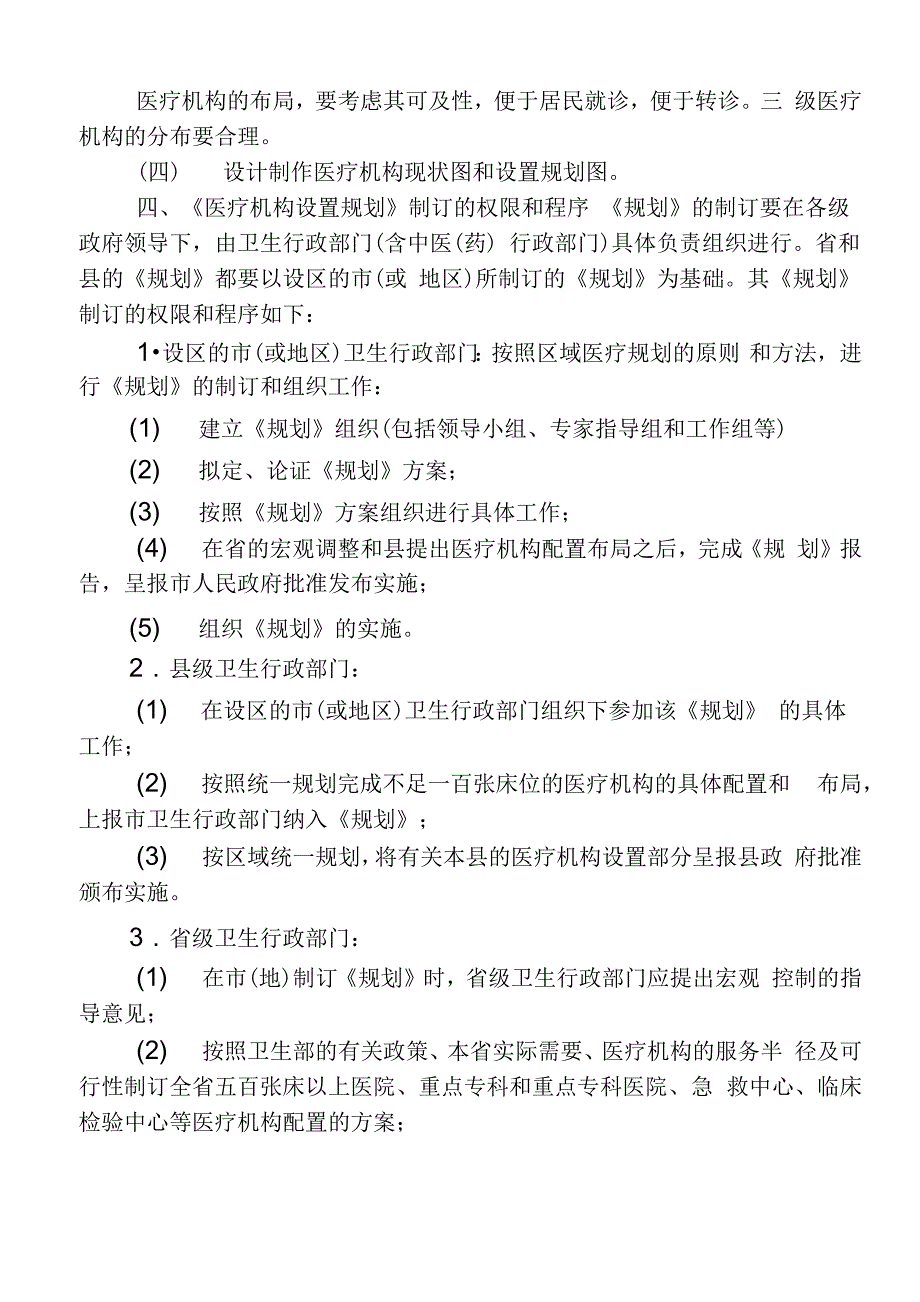 医疗机构的布局，要考虑其可及性，便于居民就诊，便于转诊。三 级医疗机构的分布要合理。

(四)　设计制作医疗机构现状图和设置规划图。

四、《医疗机构设置规划》制订的权限和程序 《规划》的制订要在各级政府领导下，由卫生行政部门(含中医(药) 行政部门)具体负责组织进行。省和县的《规划》都要以设区的市(或 地区)所制订的《规划》为基础。其《规划》制订的权限和程序如下：

1•设区的市(或地区)卫生行政部门：按照区域医疗规划的原则 和方法，进行《规划》的制订和组织工作：

(1)　建立《规划》组织(包括领导小组、专家指导组和工作组等)

(2)　拟定、论证《规划》方案；

(3)　按照《规划》方案组织进行具体工作；

(4)　在省的宏观调整和县提出医疗机构配置布局之后，完成《规 划》报告，呈报市人民政府批准发布实施；

(5)　组织《规划》的实施。

2．县级卫生行政部门：

(1)　在设区的市(或地区)卫生行政部门组织下参加该《规划》 的具体工作；

(2)　按照统一规划完成不足一百张床位的医疗机构的具体配置和　布局，上报市卫生行政部门纳入《规划》；

(3)　按区域统一规划，将有关本县的医疗机构设置部分呈报县政 府批准颁布实施。

3．省级卫生行政部门：

(1)　在市(地)制订《规划》时，省级卫生行政部门应提出宏观 控制的指导意见；

(2)　按照卫生部的有关政策、本省实际需要、医疗机构的服务半 径及可行性制订全省五百张床以上医院、重点专科和重点专科医院、急 救中心、临床检验中心等医疗机构配置的方案；